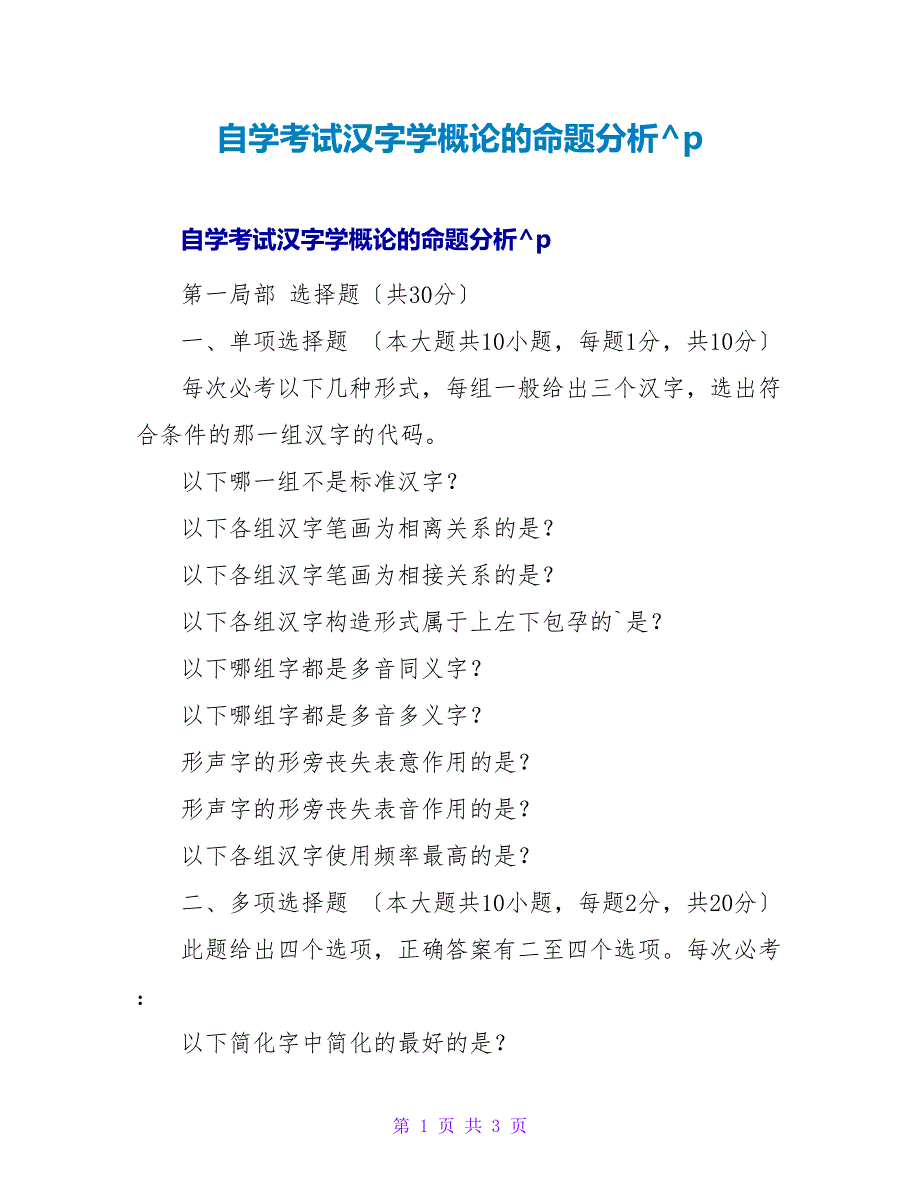 自学考试汉字学概论的命题分析^p

自学考试汉字学概论的命题分析^p

第一局部 选择题〔共30分〕

一、单项选择题 〔本大题共10小题，每题1分，共10分〕

每次必考以下几种形式，每组一般给出三个汉字，选出符合条件的那一组汉字的代码。

以下哪一组不是标准汉字？

以下各组汉字笔画为相离关系的是？

以下各组汉字笔画为相接关系的是？

以下各组汉字构造形式属于上左下包孕的`是？

以下哪组字都是多音同义字？

以下哪组字都是多音多义字？

形声字的形旁丧失表意作用的是？

形声字的形旁丧失表音作用的是？

以下各组汉字使用频率最高的是？

二、多项选择题 〔本大题共10小题，每题2分，共20分〕

此题给出四个选项，正确答案有二至四个选项。每次必考：

以下简化字中简化的最好的是？

第 1 页 共 3 页